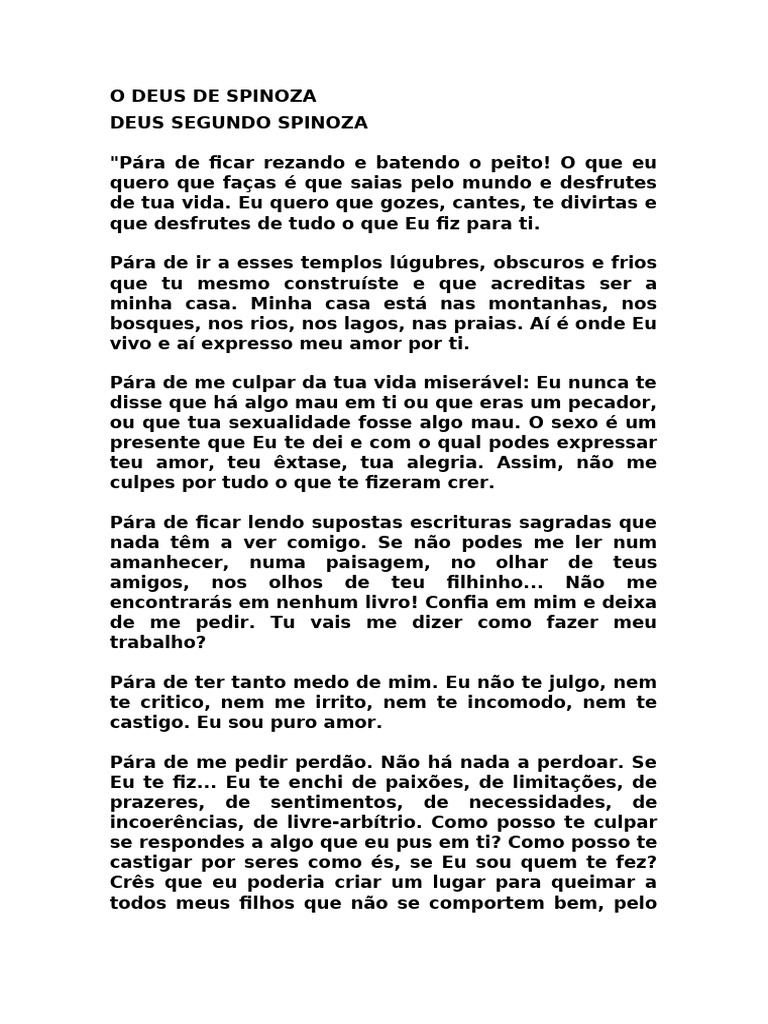 O DEUS DE SPINOZA

DEUS SEGUNDO SPINOZA

"Pára de ficar rezando e batendo o peito! O que eu quero que faças é que saias pelo mundo e desfrutes de tua vida. Eu quero que gozes, cantes, te divirtas e que desfrutes de tudo o que Eu fiz para ti.

Pára de ir a esses templos lúgubres, obscuros e frios que tu mesmo construíste e que acreditas ser a minha casa. Minha casa está nas montanhas, nos bosques, nos rios, nos lagos, nas praias. Aí é onde Eu vivo e aí expresso meu amor por ti.

Pára de me culpar da tua vida miserável: Eu nunca te disse que há algo mau em ti ou que eras um pecador, ou que tua sexualidade fosse algo mau. O sexo é um presente que Eu te dei e com o qual podes expressar teu amor, teu êxtase, tua alegria. Assim, não me culpes por tudo o que te fizeram crer.

Pára de ficar lendo supostas escrituras sagradas que nada têm a ver comigo. Se não podes me ler num amanhecer, numa paisagem, no olhar de teus amigos, nos olhos de teu filhinho... Não me encontrarás em nenhum livro! Confia em mim e deixa de me pedir. Tu vais me dizer como fazer meu trabalho?

Pára de ter tanto medo de mim. Eu não te julgo, nem te critico, nem me irrito, nem te incomodo, nem te castigo. Eu sou puro amor.

Pára de me pedir perdão. Não há nada a perdoar. Se Eu te fiz... Eu te enchi de paixões, de limitações, de prazeres, de sentimentos, de necessidades, de incoerências, de livre-arbítrio. Como posso te culpar se respondes a algo que eu pus em ti? Como posso te castigar por seres como és, se Eu sou quem te fez? Crês que eu poderia criar um lugar para queimar a todos meus filhos que não se comportem bem, pelo